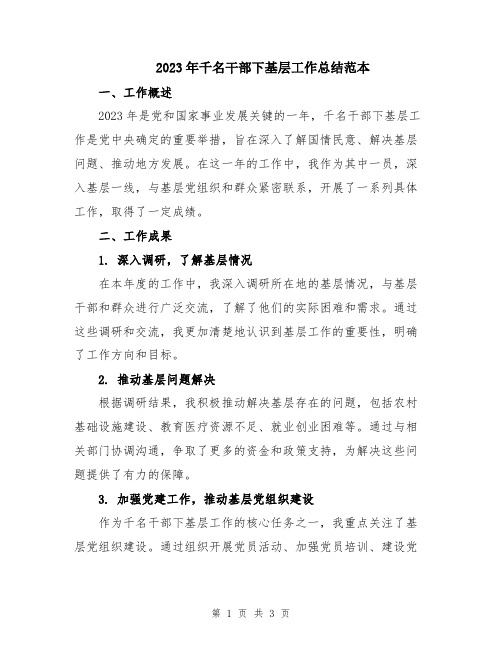 2023年千名干部下基层工作总结范本

一、工作概述

2023年是党和国家事业发展关键的一年，千名干部下基层工作是党中央确定的重要举措，旨在深入了解国情民意、解决基层问题、推动地方发展。在这一年的工作中，我作为其中一员，深入基层一线，与基层党组织和群众紧密联系，开展了一系列具体工作，取得了一定成绩。

二、工作成果

1. 深入调研，了解基层情况

在本年度的工作中，我深入调研所在地的基层情况，与基层干部和群众进行广泛交流，了解了他们的实际困难和需求。通过这些调研和交流，我更加清楚地认识到基层工作的重要性，明确了工作方向和目标。

2. 推动基层问题解决

根据调研结果，我积极推动解决基层存在的问题，包括农村基础设施建设、教育医疗资源不足、就业创业困难等。通过与相关部门协调沟通，争取了更多的资金和政策支持，为解决这些问题提供了有力的保障。

3. 加强党建工作，推动基层党组织建设

作为千名干部下基层工作的核心任务之一，我重点关注了基层党组织建设。通过组织开展党员活动、加强党员培训、建设党

第 1 页 共 3 页